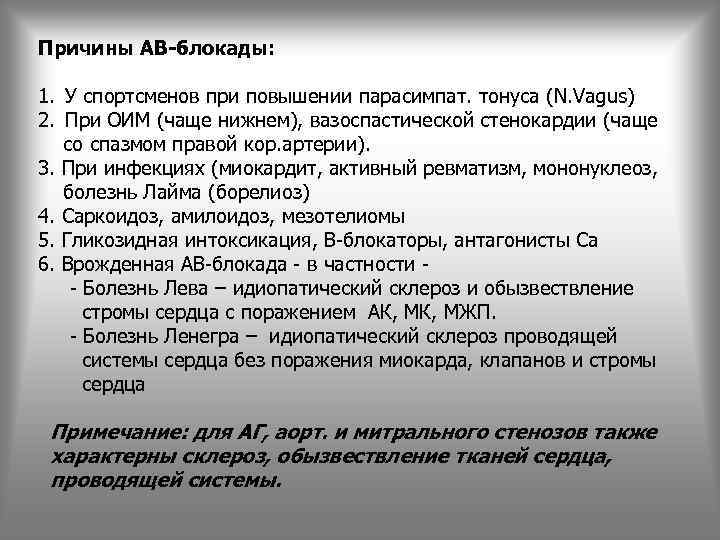 Причины АВ-блокады:

1. У спортсменов при повышении парасимпат. тонуса (N.Vagus)
2. При ОИМ (чаще нижнем), вазоспастической стенокардии (чаще со спазмом правой кор.артерии).
3. При инфекциях (миокардит, активный ревматизм, мононуклеоз, болезнь Лайма (борелиоз)
4. Саркоидоз, амилоидоз, мезотелиомы
5. Гликозидная интоксикация, В-блокаторы, антагонисты Са
6. Врожденная АВ-блокада - в частности -
- Болезнь Лева – идиопатический склероз и обызвествление стромы сердца с поражением АК, МК, МЖП.
- Болезнь Ленегра – идиопатический склероз проводящей системы сердца без поражения миокарда, клапанов и стромы сердца

Примечание: для АГ, аорт. и митрального стенозов также характерны склероз, обызвествление тканей сердца, проводящей системы.